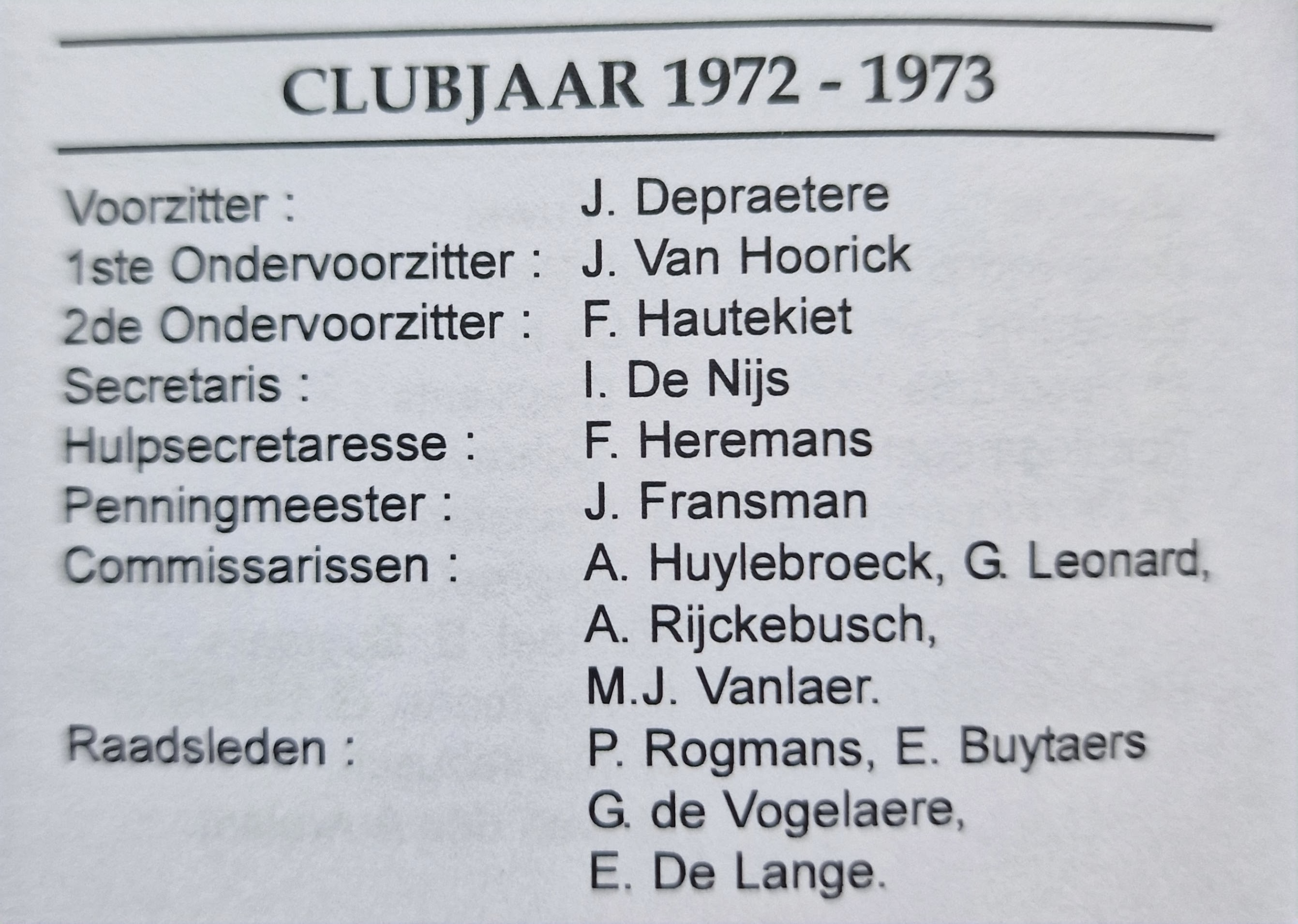 CLUBJAAR 1972 - 1973

Voorzitter : J. Depraetere
1ste Ondervoorzitter : J. Van Hoorick
2de Ondervoorzitter : F. Hautekiet
Secretaris : I. De Nijs
Hulpsecretaresse : F. Heremans
Penningmeester : J. Fransman
Commissarissen : A. Huylebroeck, G. Leonard,
A. Rijckebusch,
M.J. Vanlaer.
Raadsleden : P. Rogmans, E. Buytaers
G. de Vogelaere,
E. De Lange.